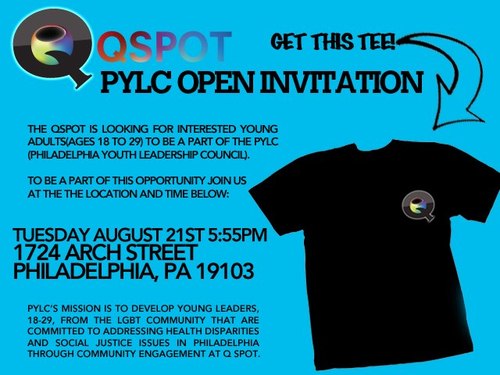 QSPOT

GET THIS TEE!

PYLC OPEN INVITATION

THE QSPOT IS LOOKING FOR INTERESTED YOUNG ADULTS(AGES 18 TO 29) TO BE A PART OF THE PYLC (PHILADELPHIA YOUTH LEADERSHIP COUNCIL).

TO BE A PART OF THIS OPPORTUNITY JOIN US AT THE THE LOCATION AND TIME BELOW:

TUESDAY AUGUST 21ST 5:55PM
1724 ARCH STREET
PHILADELPHIA, PA 19103

PYLC'S MISSION IS TO DEVELOP YOUNG LEADERS, 18-29, FROM THE LGBT COMMUNITY THAT ARE COMMITTED TO ADDRESSING HEALTH DISPARITIES AND SOCIAL JUSTICE ISSUES IN PHILADELPHIA THROUGH COMMUNITY ENGAGEMENT AT Q SPOT.